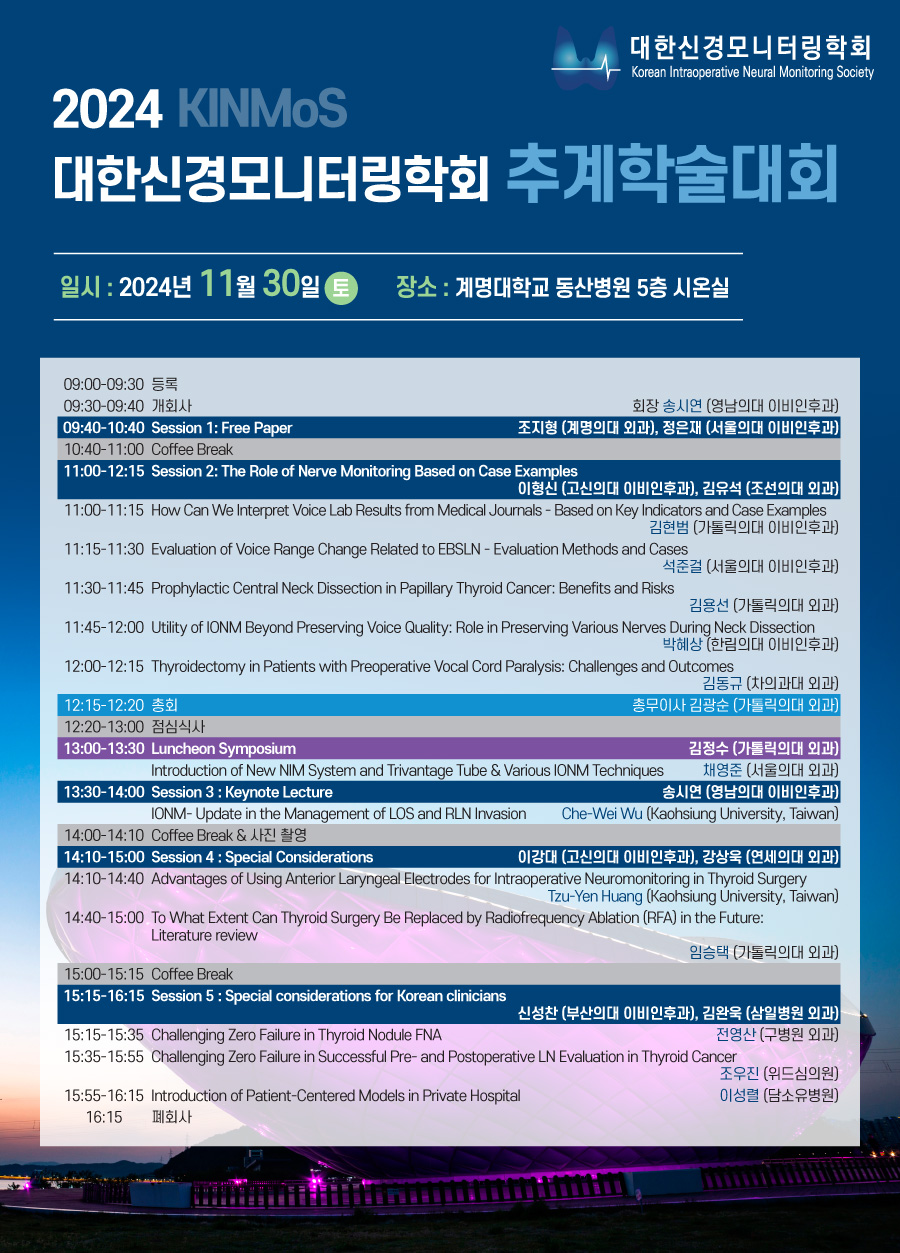 대한신경모니터링학회
Korean Intraoperative Neural Monitoring Society

2024 KINMoS
대한신경모니터링학회 추계학술대회

일시 : 2024년 11월 30일 토　장소 : 계명대학교 동산병원 5층 시온실

09:00-09:30 등록
09:30-09:40 개회사 회장 송시연 (영남의대 이비인후과)
09:40-10:40 Session 1: Free Paper 조지형 (계명의대 외과), 정은재 (서울의대 이비인후과)
10:40-11:00 Coffee Break
11:00-12:15 Session 2: The Role of Nerve Monitoring Based on Case Examples 이형신 (고신의대 이비인후과), 김유석 (조선의대 외과)
11:00-11:15 How Can We Interpret Voice Lab Results from Medical Journals - Based on Key Indicators and Case Examples 김현범 (가톨릭의대 이비인후과)
11:15-11:30 Evaluation of Voice Range Change Related to EBSLN - Evaluation Methods and Cases 석준걸 (서울의대 이비인후과)
11:30-11:45 Prophylactic Central Neck Dissection in Papillary Thyroid Cancer: Benefits and Risks 김용선 (가톨릭의대 외과)
11:45-12:00 Utility of IONM Beyond Preserving Voice Quality: Role in Preserving Various Nerves During Neck Dissection 박혜상 (한림의대 이비인후과)
12:00-12:15 Thyroidectomy in Patients with Preoperative Vocal Cord Paralysis: Challenges and Outcomes 김동규 (차의과대 외과)
12:15-12:20 총회 총무이사 김광순 (가톨릭의대 외과)
12:20-13:00 점심식사
13:00-13:30 Luncheon Symposium 김정수 (가톨릭의대 외과)
Introduction of New NIM System and Trivantage Tube & Various IONM Techniques 채영준 (서울의대 외과)
13:30-14:00 Session 3 : Keynote Lecture 송시연 (영남의대 이비인후과)
IONM- Update in the Management of LOS and RLN Invasion Che-Wei Wu (Kaohsiung University, Taiwan)
14:00-14:10 Coffee Break & 사진 촬영
14:10-15:00 Session 4 : Special Considerations 이강대 (고신의대 이비인후과), 강상욱 (연세의대 외과)
14:10-14:40 Advantages of Using Anterior Laryngeal Electrodes for Intraoperative Neuromonitoring in Thyroid Surgery Tzu-Yen Huang (Kaohsiung University, Taiwan)
14:40-15:00 To What Extent Can Thyroid Surgery Be Replaced by Radiofrequency Ablation (RFA) in the Future: Literature review 임승택 (가톨릭의대 외과)
15:00-15:15 Coffee Break
15:15-16:15 Session 5 : Special considerations for Korean clinicians 신성찬 (부산의대 이비인후과), 김완욱 (삼일병원 외과)
15:15-15:35 Challenging Zero Failure in Thyroid Nodule FNA 전영산 (구병원 외과)
15:35-15:55 Challenging Zero Failure in Successful Pre- and Postoperative LN Evaluation in Thyroid Cancer 조우진 (위드심의원)
15:55-16:15 Introduction of Patient-Centered Models in Private Hospital 이성렬 (담소유병원)
16:15 폐회사